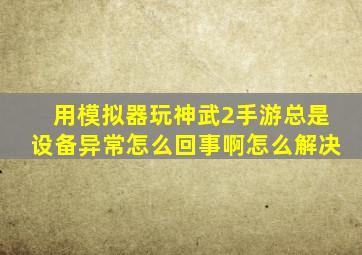 用模拟器玩神武2手游总是设备异常怎么回事啊怎么解决